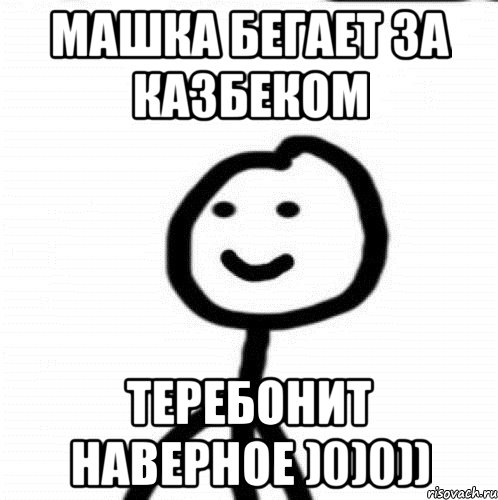 МАШКА БЕГАЕТ ЗА КАЗБЕКОМ

ТЕРЕБОНИТ НАВЕРНОЕ )0)0))

risovach.ru